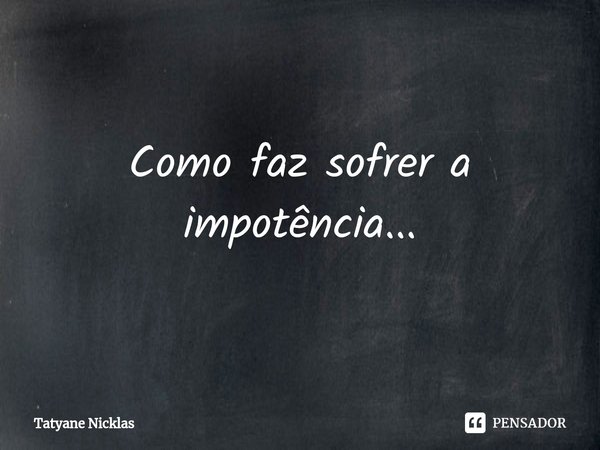 Como faz sofrer a impotência...

Tatyane Nicklas

PENSADOR